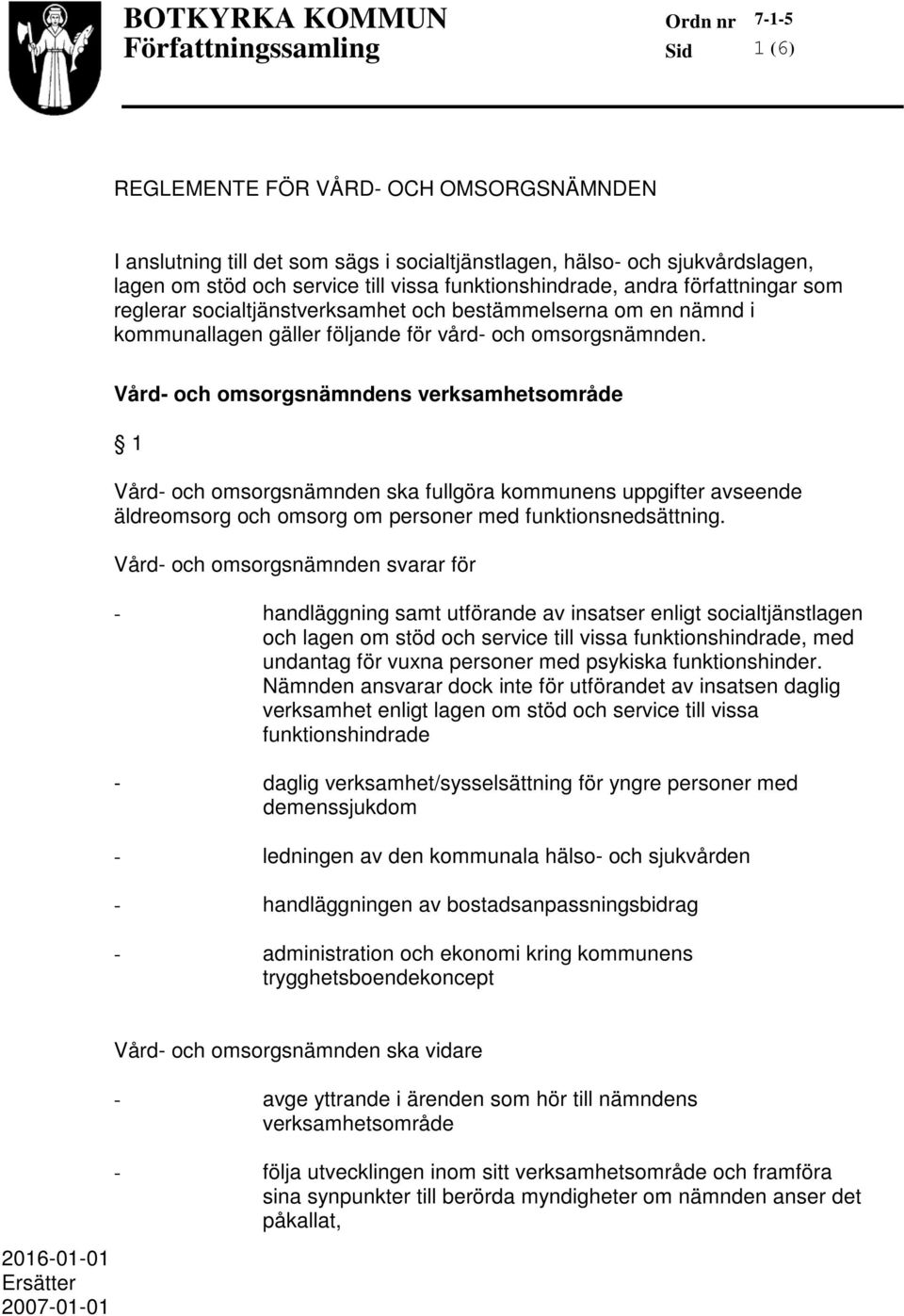 BOTKYRKA KOMMUN
Författningssamling

Ordn nr 7-1-5
Sid 1 (6)

REGLEMENTE FÖR VÅRD- OCH OMSORGSNÄMNDEN

I anslutning till det som sägs i socialtjänstlagen, hälso- och sjukvårdslagen, lagen om stöd och service till vissa funktionshindrade, andra författningar som reglerar socialtjänstverksamhet och bestämmelserna om en nämnd i kommunallagen gäller följande för vård- och omsorgsnämnden.

Vård- och omsorgsnämndens verksamhetsområde

§ 1

Vård- och omsorgsnämnden ska fullgöra kommunens uppgifter avseende äldreomsorg och omsorg om personer med funktionsnedsättning.

Vård- och omsorgsnämnden svarar för

- handläggning samt utförande av insatser enligt socialtjänstlagen och lagen om stöd och service till vissa funktionshindrade, med undantag för vuxna personer med psykiska funktionshinder. Nämnden ansvarar dock inte för utförandet av insatsen daglig verksamhet enligt lagen om stöd och service till vissa funktionshindrade

- daglig verksamhet/sysselsättning för yngre personer med demenssjukdom

- ledningen av den kommunala hälso- och sjukvården

- handläggningen av bostadsanpassningsbidrag

- administration och ekonomi kring kommunens trygghetsboendekoncept

Vård- och omsorgsnämnden ska vidare

- avge yttrande i ärenden som hör till nämndens verksamhetsområde

- följa utvecklingen inom sitt verksamhetsområde och framföra sina synpunkter till berörda myndigheter om nämnden anser det påkallat,

2016-01-01
Ersätter
2007-01-01